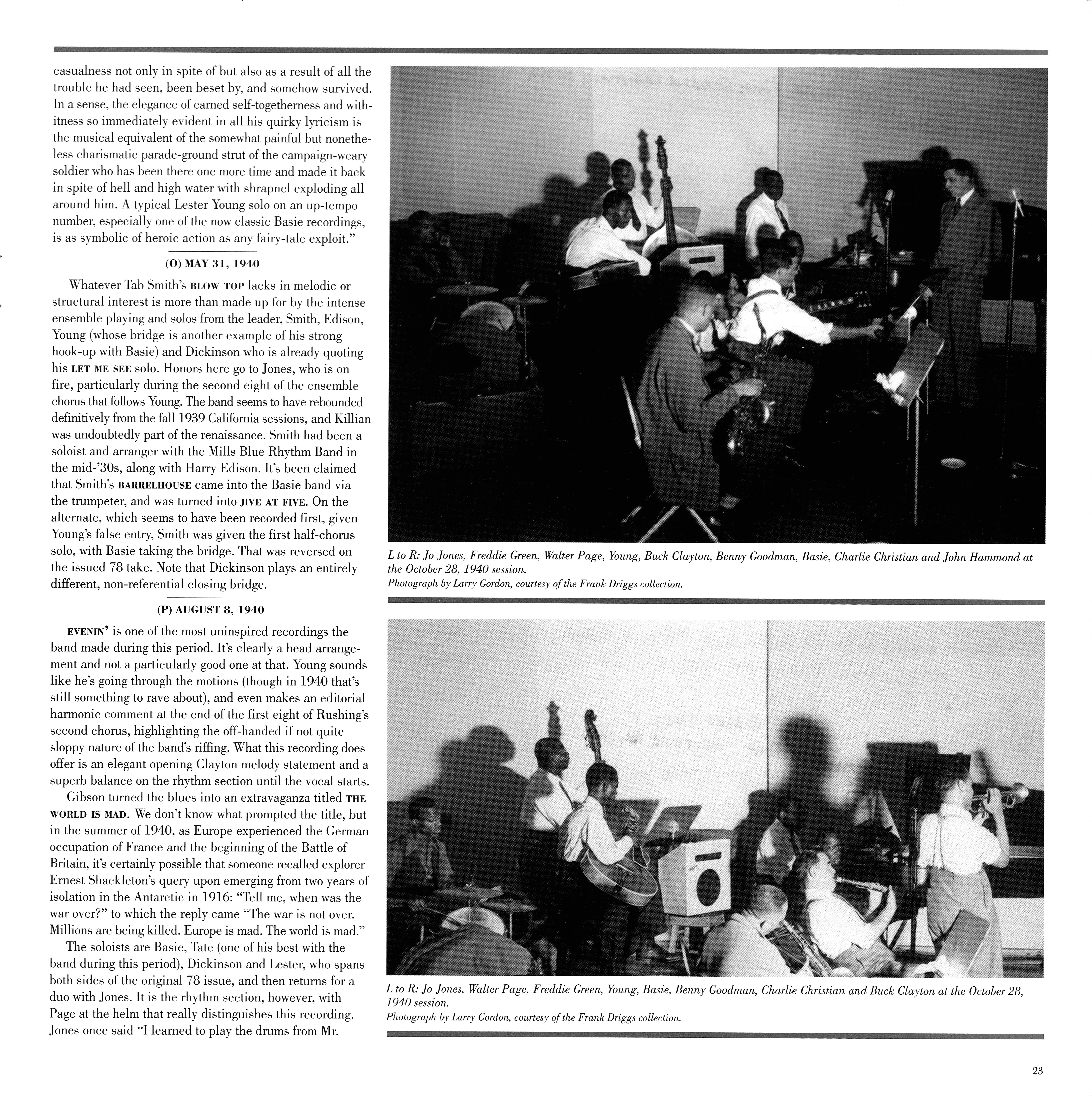 casualness not only in spite of but also as a result of all the trouble he had seen, been beset by, and somehow survived. In a sense, the elegance of earned self-togetherness and withitness so immediately evident in all his quirky lyricism is the musical equivalent of the somewhat painful but nonetheless charismatic parade-ground strut of the campaign-weary soldier who has been there one more time and made it back in spite of hell and high water with shrapnel exploding all around him. A typical Lester Young solo on an up-tempo number, especially one of the now classic Basie recordings, is as symbolic of heroic action as any fairy-tale exploit."

(O) MAY 31, 1940

Whatever Tab Smith's BLOW TOP lacks in melodic or structural interest is more than made up for by the intense ensemble playing and solos from the leader, Smith, Edison, Young (whose bridge is another example of his strong hook-up with Basie) and Dickinson who is already quoting his LET ME SEE solo. Honors here go to Jones, who is on fire, particularly during the second eight of the ensemble chorus that follows Young. The band seems to have rebounded definitively from the fall 1939 California sessions, and Killian was undoubtedly part of the renaissance. Smith had been a soloist and arranger with the Mills Blue Rhythm Band in the mid-'30s, along with Harry Edison. It's been claimed that Smith's BARRELHOUSE came into the Basie band via the trumpeter, and was turned into JIVE AT FIVE. On the alternate, which seems to have been recorded first, given Young's false entry, Smith was given the first half-chorus solo, with Basie taking the bridge. That was reversed on the issued 78 take. Note that Dickinson plays an entirely different, non-referential closing bridge.

(P) AUGUST 8, 1940

EVENIN' is one of the most uninspired recordings the band made during this period. It's clearly a head arrangement and not a particularly good one at that. Young sounds like he's going through the motions (though in 1940 that's still something to rave about), and even makes an editorial harmonic comment at the end of the first eight of Rushing's second chorus, highlighting the off-handed if not quite sloppy nature of the band's riffing. What this recording does offer is an elegant opening Clayton melody statement and a superb balance on the rhythm section until the vocal starts.

Gibson turned the blues into an extravaganza titled THE WORLD IS MAD. We don't know what prompted the title, but in the summer of 1940, as Europe experienced the German occupation of France and the beginning of the Battle of Britain, it's certainly possible that someone recalled explorer Ernest Shackleton's query upon emerging from two years of isolation in the Antarctic in 1916: "Tell me, when was the war over?" to which the reply came "The war is not over. Millions are being killed. Europe is mad. The world is mad."

The soloists are Basie, Tate (one of his best with the band during this period), Dickinson and Lester, who spans both sides of the original 78 issue, and then returns for a duo with Jones. It is the rhythm section, however, with Page at the helm that really distinguishes this recording. Jones once said "I learned to play the drums from Mr.

L to R: Jo Jones, Freddie Green, Walter Page, Young, Buck Clayton, Benny Goodman, Basie, Charlie Christian and John Hammond at the October 28, 1940 session.
Photograph by Larry Gordon, courtesy of the Frank Driggs collection.

L to R: Jo Jones, Walter Page, Freddie Green, Young, Basie, Benny Goodman, Charlie Christian and Buck Clayton at the October 28, 1940 session.
Photograph by Larry Gordon, courtesy of the Frank Driggs collection.

23